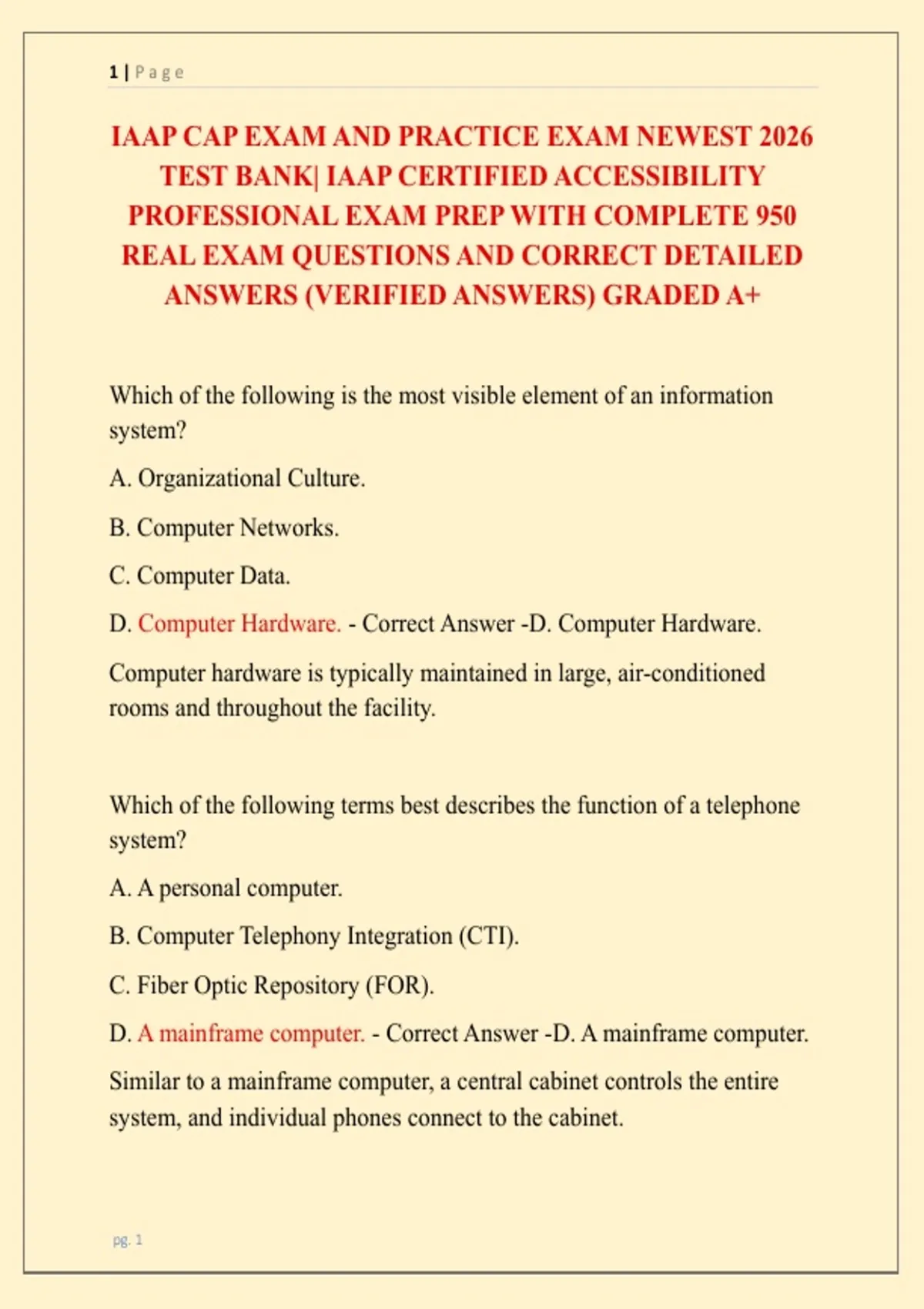 1 | Page

IAAP CAP EXAM AND PRACTICE EXAM NEWEST 2026 TEST BANK| IAAP CERTIFIED ACCESSIBILITY PROFESSIONAL EXAM PREP WITH COMPLETE 950 REAL EXAM QUESTIONS AND CORRECT DETAILED ANSWERS (VERIFIED ANSWERS) GRADED A+

Which of the following is the most visible element of an information system?

A. Organizational Culture.

B. Computer Networks.

C. Computer Data.

D. Computer Hardware. - Correct Answer -D. Computer Hardware.

Computer hardware is typically maintained in large, air-conditioned rooms and throughout the facility.

Which of the following terms best describes the function of a telephone system?

A. A personal computer.

B. Computer Telephony Integration (CTI).

C. Fiber Optic Repository (FOR).

D. A mainframe computer. - Correct Answer -D. A mainframe computer.

Similar to a mainframe computer, a central cabinet controls the entire system, and individual phones connect to the cabinet.

pg. 1